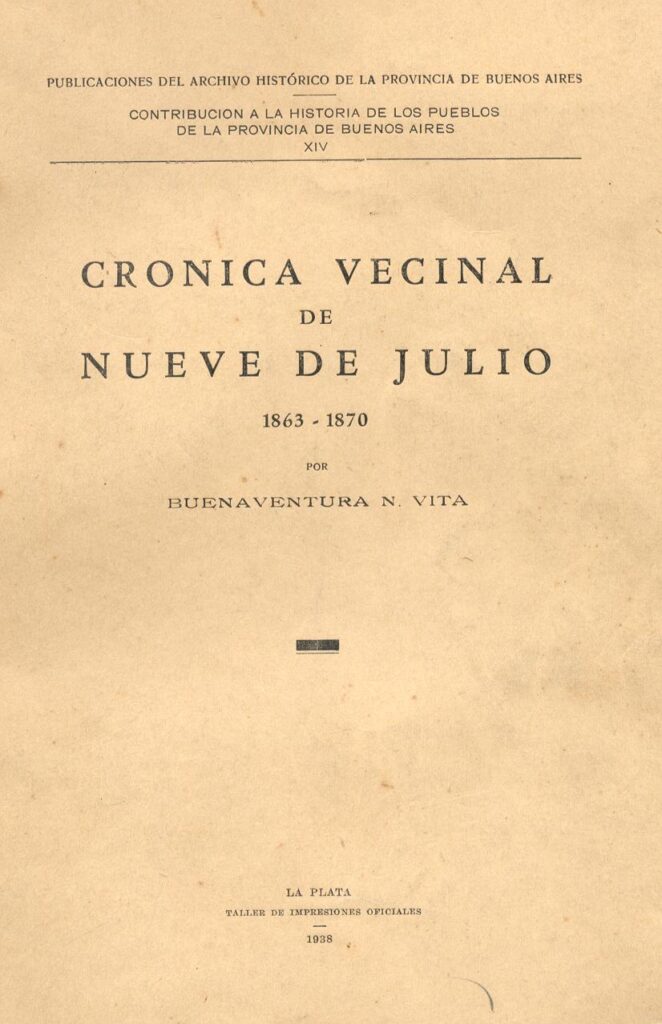 PUBLICACIONES DEL ARCHIVO HISTÓRICO DE LA PROVINCIA DE BUENOS AIRES

CONTRIBUCION A LA HISTORIA DE LOS PUEBLOS DE LA PROVINCIA DE BUENOS AIRES
XIV

CRONICA VECINAL
DE
NUEVE DE JULIO
1863 - 1870

POR

BUENAVENTURA N. VITA

LA PLATA
TALLER DE IMPRESIONES OFICIALES
1938